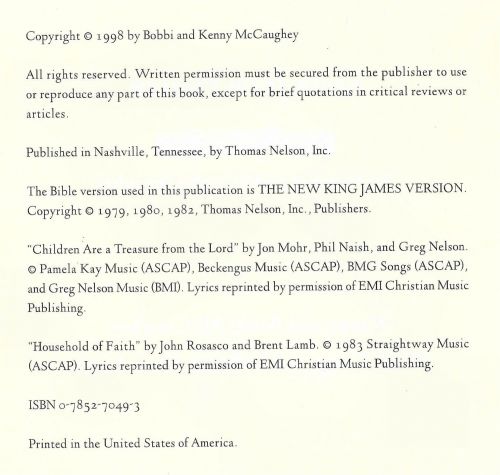 Copyright © 1998 by Bobbi and Kenny McCaughey

All rights reserved. Written permission must be secured from the publisher to use or reproduce any part of this book, except for brief quotations in critical reviews or articles.

Published in Nashville, Tennessee, by Thomas Nelson, Inc.

The Bible version used in this publication is THE NEW KING JAMES VERSION. Copyright © 1979, 1980, 1982, Thomas Nelson, Inc., Publishers.

"Children Are a Treasure from the Lord" by Jon Mohr, Phil Naish, and Greg Nelson. © Pamela Kay Music (ASCAP), Beckengus Music (ASCAP), BMG Songs (ASCAP), and Greg Nelson Music (BMI). Lyrics reprinted by permission of EMI Christian Music Publishing.

"Household of Faith" by John Rosasco and Brent Lamb. © 1983 Straightway Music (ASCAP). Lyrics reprinted by permission of EMI Christian Music Publishing.

ISBN 0-7852-7049-3

Printed in the United States of America.